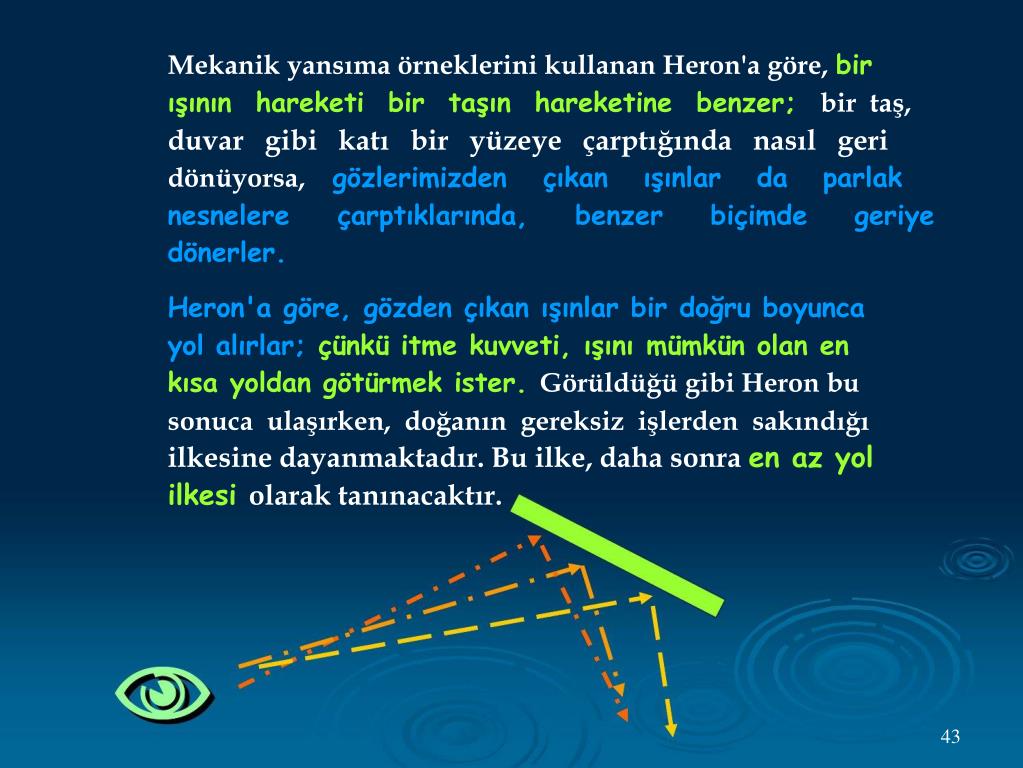 Mekanik yansıma örneklerini kullanan Heron'a göre, bir ışının hareketi bir taşın hareketine benzer; bir taş, duvar gibi katı bir yüzeye çarptığında nasıl geri dönüyorsa, gözlerimizden çıkan ışınlar da parlak nesnelere çarptıklarında, benzer biçimde geriye dönerler.

Heron'a göre, gözden çıkan ışınlar bir doğru boyunca yol alırlar; çünkü itme kuvveti, ışını mümkün olan en kısa yoldan götürmek ister. Görüldüğü gibi Heron bu sonuca ulaşırken, doğanın gereksiz işlerden sakındığı ilkesine dayanmaktadır. Bu ilke, daha sonra en az yol ilkesi olarak tanınacaktır.

43